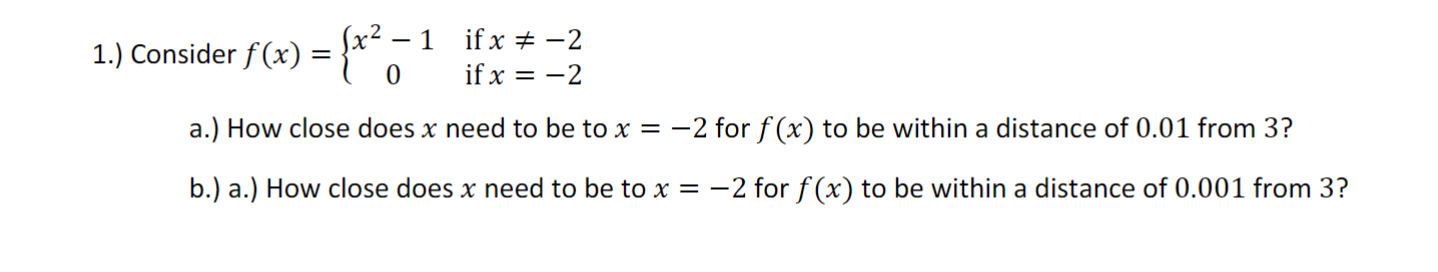 1.) Consider $f(x) = \begin{cases} x^2 - 1 & \text{if } x \neq -2 \\ 0 & \text{if } x = -2 \end{cases}$

a.) How close does $x$ need to be to $x = -2$ for $f(x)$ to be within a distance of $0.01$ from $3$?

b.) a.) How close does $x$ need to be to $x = -2$ for $f(x)$ to be within a distance of $0.001$ from $3$?